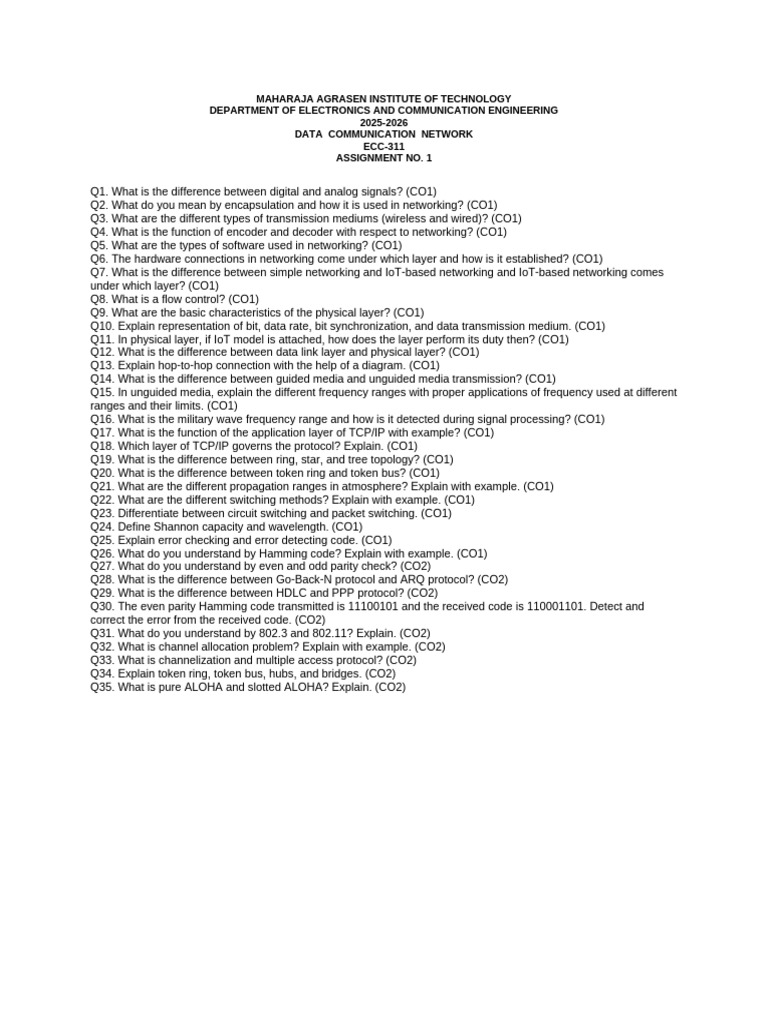 MAHARAJA AGRASEN INSTITUTE OF TECHNOLOGY
DEPARTMENT OF ELECTRONICS AND COMMUNICATION ENGINEERING
2025-2026
DATA COMMUNICATION NETWORK
ECC-311
ASSIGNMENT NO. 1

Q1. What is the difference between digital and analog signals? (CO1)
Q2. What do you mean by encapsulation and how it is used in networking? (CO1)
Q3. What are the different types of transmission mediums (wireless and wired)? (CO1)
Q4. What is the function of encoder and decoder with respect to networking? (CO1)
Q5. What are the types of software used in networking? (CO1)
Q6. The hardware connections in networking come under which layer and how is it established? (CO1)
Q7. What is the difference between simple networking and IoT-based networking and IoT-based networking comes under which layer? (CO1)
Q8. What is a flow control? (CO1)
Q9. What are the basic characteristics of the physical layer? (CO1)
Q10. Explain representation of bit, data rate, bit synchronization, and data transmission medium. (CO1)
Q11. In physical layer, if IoT model is attached, how does the layer perform its duty then? (CO1)
Q12. What is the difference between data link layer and physical layer? (CO1)
Q13. Explain hop-to-hop connection with the help of a diagram. (CO1)
Q14. What is the difference between guided media and unguided media transmission? (CO1)
Q15. In unguided media, explain the different frequency ranges with proper applications of frequency used at different ranges and their limits. (CO1)
Q16. What is the military wave frequency range and how is it detected during signal processing? (CO1)
Q17. What is the function of the application layer of TCP/IP with example? (CO1)
Q18. Which layer of TCP/IP governs the protocol? Explain. (CO1)
Q19. What is the difference between ring, star, and tree topology? (CO1)
Q20. What is the difference between token ring and token bus? (CO1)
Q21. What are the different propagation ranges in atmosphere? Explain with example. (CO1)
Q22. What are the different switching methods? Explain with example. (CO1)
Q23. Differentiate between circuit switching and packet switching. (CO1)
Q24. Define Shannon capacity and wavelength. (CO1)
Q25. Explain error checking and error detecting code. (CO1)
Q26. What do you understand by Hamming code? Explain with example. (CO1)
Q27. What do you understand by even and odd parity check? (CO2)
Q28. What is the difference between Go-Back-N protocol and ARQ protocol? (CO2)
Q29. What is the difference between HDLC and PPP protocol? (CO2)
Q30. The even parity Hamming code transmitted is 11100101 and the received code is 110001101. Detect and correct the error from the received code. (CO2)
Q31. What do you understand by 802.3 and 802.11? Explain. (CO2)
Q32. What is channel allocation problem? Explain with example. (CO2)
Q33. What is channelization and multiple access protocol? (CO2)
Q34. Explain token ring, token bus, hubs, and bridges. (CO2)
Q35. What is pure ALOHA and slotted ALOHA? Explain. (CO2)